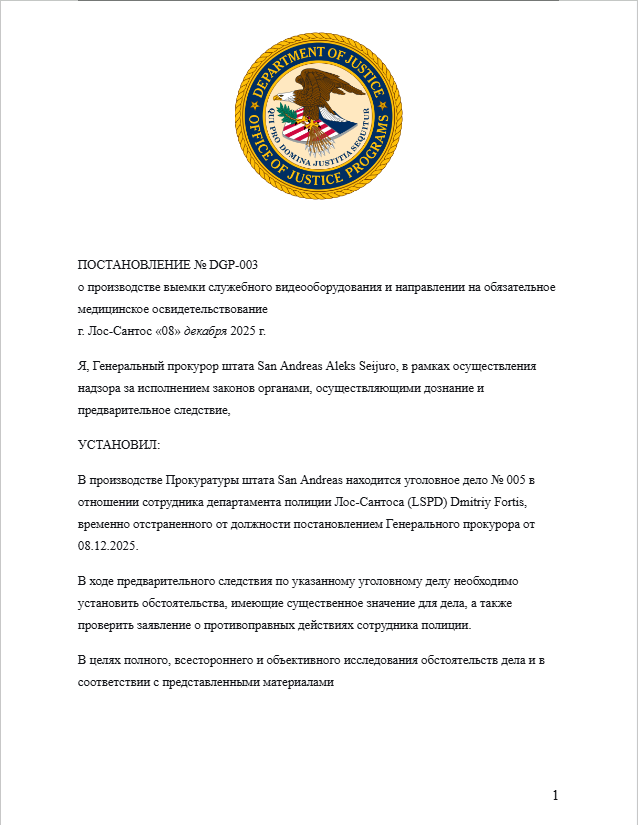 DEPARTMENT OF JUSTICE
QUI PRO DOMINA JUSTITIA SEQUITUR
OFFICE OF JUSTICE PROGRAMS

ПОСТАНОВЛЕНИЕ № DGP-003
о производстве выемки служебного видеооборудования и направлении на обязательное медицинское освидетельствование
г. Лос-Сантос «08» декабря 2025 г.

Я, Генеральный прокурор штата San Andreas Aleks Seijuro, в рамках осуществления надзора за исполнением законов органами, осуществляющими дознание и предварительное следствие,

УСТАНОВИЛ:

В производстве Прокуратуры штата San Andreas находится уголовное дело № 005 в отношении сотрудника департамента полиции Лос-Сантоса (LSPD) Dmitriy Fortis, временно отстраненного от должности постановлением Генерального прокурора от 08.12.2025.

В ходе предварительного следствия по указанному уголовному делу необходимо установить обстоятельства, имеющие существенное значение для дела, а также проверить заявление о противоправных действиях сотрудника полиции.

В целях полного, всестороннего и объективного исследования обстоятельств дела и в соответствии с представленными материалами

1